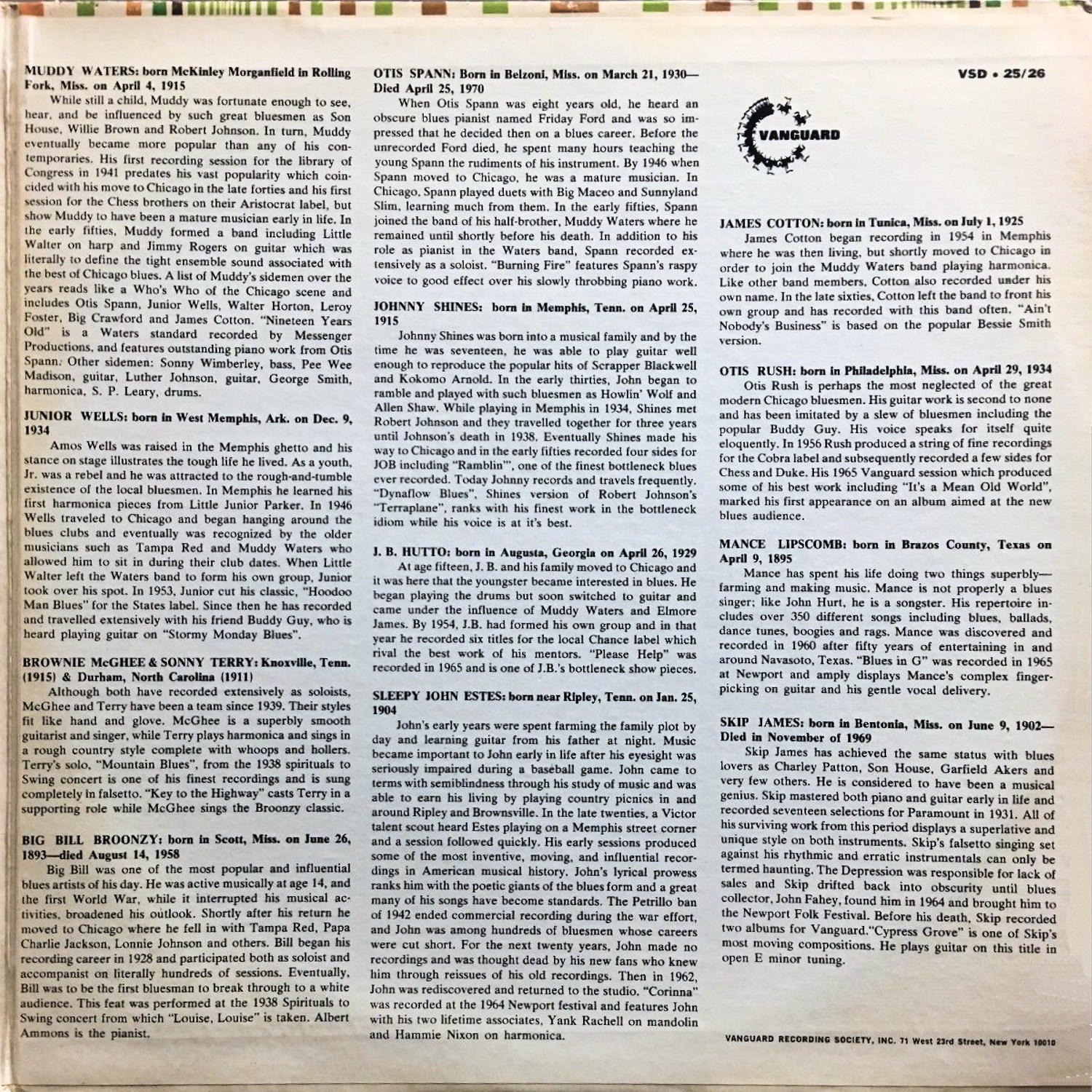 MUDDY WATERS: born McKinley Morganfield in Rolling Fork, Miss. on April 4, 1915

While still a child, Muddy was fortunate enough to see, hear, and be influenced by such great bluesmen as Son House, Willie Brown and Robert Johnson. In turn, Muddy eventually became more popular than any of his contemporaries. His first recording session for the library of Congress in 1941 predates his vast popularity which coincided with his move to Chicago in the late forties and his first session for the Chess brothers on their Aristocrat label, but show Muddy to have been a mature musician early in life. In the early fifties, Muddy formed a band including Little Walter on harp and Jimmy Rogers on guitar which was literally to define the tight ensemble sound associated with the best of Chicago blues. A list of Muddy's sidemen over the years reads like a Who's Who of the Chicago scene and includes Otis Spann, Junior Wells, Walter Horton, Leroy Foster, Big Crawford and James Cotton. "Nineteen Years Old" is a Waters standard recorded by Messenger Productions, and features outstanding piano work from Otis Spann. Other sidemen: Sonny Wimberley, bass, Pee Wee Madison, guitar, Luther Johnson, guitar, George Smith, harmonica, S. P. Leary, drums.

JUNIOR WELLS: born in West Memphis, Ark. on Dec. 9, 1934

Amos Wells was raised in the Memphis ghetto and his stance on stage illustrates the tough life he lived. As a youth, Jr. was a rebel and he was attracted to the rough-and-tumble existence of the local bluesmen. In Memphis he learned his first harmonica pieces from Little Junior Parker. In 1946 Wells traveled to Chicago and began hanging around the blues clubs and eventually was recognized by the older musicians such as Tampa Red and Muddy Waters who allowed him to sit in during their club dates. When Little Walter left the Waters band to form his own group, Junior took over his spot. In 1953, Junior cut his classic, "Hoodoo Man Blues" for the States label. Since then he has recorded and travelled extensively with his friend Buddy Guy, who is heard playing guitar on "Stormy Monday Blues".

BROWNIE McGHEE & SONNY TERRY: Knoxville, Tenn. (1915) & Durham, North Carolina (1911)

Although both have recorded extensively as soloists, McGhee and Terry have been a team since 1939. Their styles fit like hand and glove. McGhee is a superbly smooth guitarist and singer, while Terry plays harmonica and sings in a rough country style complete with whoops and hollers. Terry's solo, "Mountain Blues", from the 1938 spirituals to Swing concert is one of his finest recordings and is sung completely in falsetto. "Key to the Highway" casts Terry in a supporting role while McGhee sings the Broonzy classic.

BIG BILL BROONZY: born in Scott, Miss. on June 26, 1893—died August 14, 1958

Big Bill was one of the most popular and influential blues artists of his day. He was active musically at age 14, and the first World War, while it interrupted his musical activities, broadened his outlook. Shortly after his return he moved to Chicago where he fell in with Tampa Red, Papa Charlie Jackson, Lonnie Johnson and others. Bill began his recording career in 1928 and participated both as soloist and accompanist on literally hundreds of sessions. Eventually, Bill was to be the first bluesman to break through to a white audience. This feat was performed at the 1938 Spirituals to Swing concert from which "Louise, Louise" is taken. Albert Ammons is the pianist.

OTIS SPANN: Born in Belzoni, Miss. on March 21, 1930—Died April 25, 1970

When Otis Spann was eight years old, he heard an obscure blues pianist named Friday Ford and was so impressed that he decided then on a blues career. Before the unrecorded Ford died, he spent many hours teaching the young Spann the rudiments of his instrument. By 1946 when Spann moved to Chicago, he was a mature musician. In Chicago, Spann played duets with Big Maceo and Sunnyland Slim, learning much from them. In the early fifties, Spann joined the band of his half-brother, Muddy Waters where he remained until shortly before his death. In addition to his role as pianist in the Waters band, Spann recorded extensively as a soloist. "Burning Fire" features Spann's raspy voice to good effect over his slowly throbbing piano work.

JOHNNY SHINES: born in Memphis, Tenn. on April 25, 1915

Johnny Shines was born into a musical family and by the time he was seventeen, he was able to play guitar well enough to reproduce the popular hits of Scrapper Blackwell and Kokomo Arnold. In the early thirties, John began to ramble and played with such bluesmen as Howlin' Wolf and Allen Shaw. While playing in Memphis in 1934, Shines met Robert Johnson and they travelled together for three years until Johnson's death in 1938. Eventually Shines made his way to Chicago and in the early fifties recorded four sides for JOB including "Ramblin'", one of the finest bottleneck blues ever recorded. Today Johnny records and travels frequently. "Dynaflow Blues", Shines version of Robert Johnson's "Terraplane", ranks with his finest work in the bottleneck idiom while his voice is at it's best.

J. B. HUTTO: born in Augusta, Georgia on April 26, 1929

At age fifteen, J. B. and his family moved to Chicago and it was here that the youngster became interested in blues. He began playing the drums but soon switched to guitar and came under the influence of Muddy Waters and Elmore James. By 1954, J.B. had formed his own group and in that year he recorded six titles for the local Chance label which rival the best work of his mentors. "Please Help" was recorded in 1965 and is one of J.B.'s bottleneck show pieces.

SLEEPY JOHN ESTES: born near Ripley, Tenn. on Jan. 25, 1904

John's early years were spent farming the family plot by day and learning guitar from his father at night. Music became important to John early in life after his eyesight was seriously impaired during a baseball game. John came to terms with semiblindness through his study of music and was able to earn his living by playing country picnics in and around Ripley and Brownsville. In the late twenties, a Victor talent scout heard Estes playing on a Memphis street corner and a session followed quickly. His early sessions produced some of the most inventive, moving, and influential recordings in American musical history. John's lyrical prowess ranks him with the poetic giants of the blues form and a great many of his songs have become standards. The Petrillo ban of 1942 ended commercial recording during the war effort, and John was among hundreds of bluesmen whose careers were cut short. For the next twenty years, John made no recordings and was thought dead by his new fans who knew him through reissues of his old recordings. Then in 1962, John was rediscovered and returned to the studio. "Corinna" was recorded at the 1964 Newport festival and features John with his two lifetime associates, Yank Rachell on mandolin and Hammie Nixon on harmonica.

VSD • 25/26

VANGUARD

JAMES COTTON: born in Tunica, Miss. on July 1, 1925

James Cotton began recording in 1954 in Memphis where he was then living, but shortly moved to Chicago in order to join the Muddy Waters band playing harmonica. Like other band members, Cotton also recorded under his own name. In the late sixties, Cotton left the band to front his own group and has recorded with this band often. "Ain't Nobody's Business" is based on the popular Bessie Smith version.

OTIS RUSH: born in Philadelphia, Miss. on April 29, 1934

Otis Rush is perhaps the most neglected of the great modern Chicago bluesmen. His guitar work is second to none and has been imitated by a slew of bluesmen including the popular Buddy Guy. His voice speaks for itself quite eloquently. In 1956 Rush produced a string of fine recordings for the Cobra label and subsequently recorded a few sides for Chess and Duke. His 1965 Vanguard session which produced some of his best work including "It's a Mean Old World", marked his first appearance on an album aimed at the new blues audience.

MANCE LIPSCOMB: born in Brazos County, Texas on April 9, 1895

Mance has spent his life doing two things superbly—farming and making music. Mance is not properly a blues singer; like John Hurt, he is a songster. His repertoire includes over 350 different songs including blues, ballads, dance tunes, boogies and rags. Mance was discovered and recorded in 1960 after fifty years of entertaining in and around Navasoto, Texas. "Blues in G" was recorded in 1965 at Newport and amply displays Mance's complex fingerpicking on guitar and his gentle vocal delivery.

SKIP JAMES: born in Bentonia, Miss. on June 9, 1902—Died in November of 1969

Skip James has achieved the same status with blues lovers as Charley Patton, Son House, Garfield Akers and very few others. He is considered to have been a musical genius. Skip mastered both piano and guitar early in life and recorded seventeen selections for Paramount in 1931. All of his surviving work from this period displays a superlative and unique style on both instruments. Skip's falsetto singing set against his rhythmic and erratic instrumentals can only be termed haunting. The Depression was responsible for lack of sales and Skip drifted back into obscurity until blues collector, John Fahey, found him in 1964 and brought him to the Newport Folk Festival. Before his death, Skip recorded two albums for Vanguard."Cypress Grove" is one of Skip's most moving compositions. He plays guitar on this title in open E minor tuning.

VANGUARD RECORDING SOCIETY, INC. 71 West 23rd Street, New York 10010